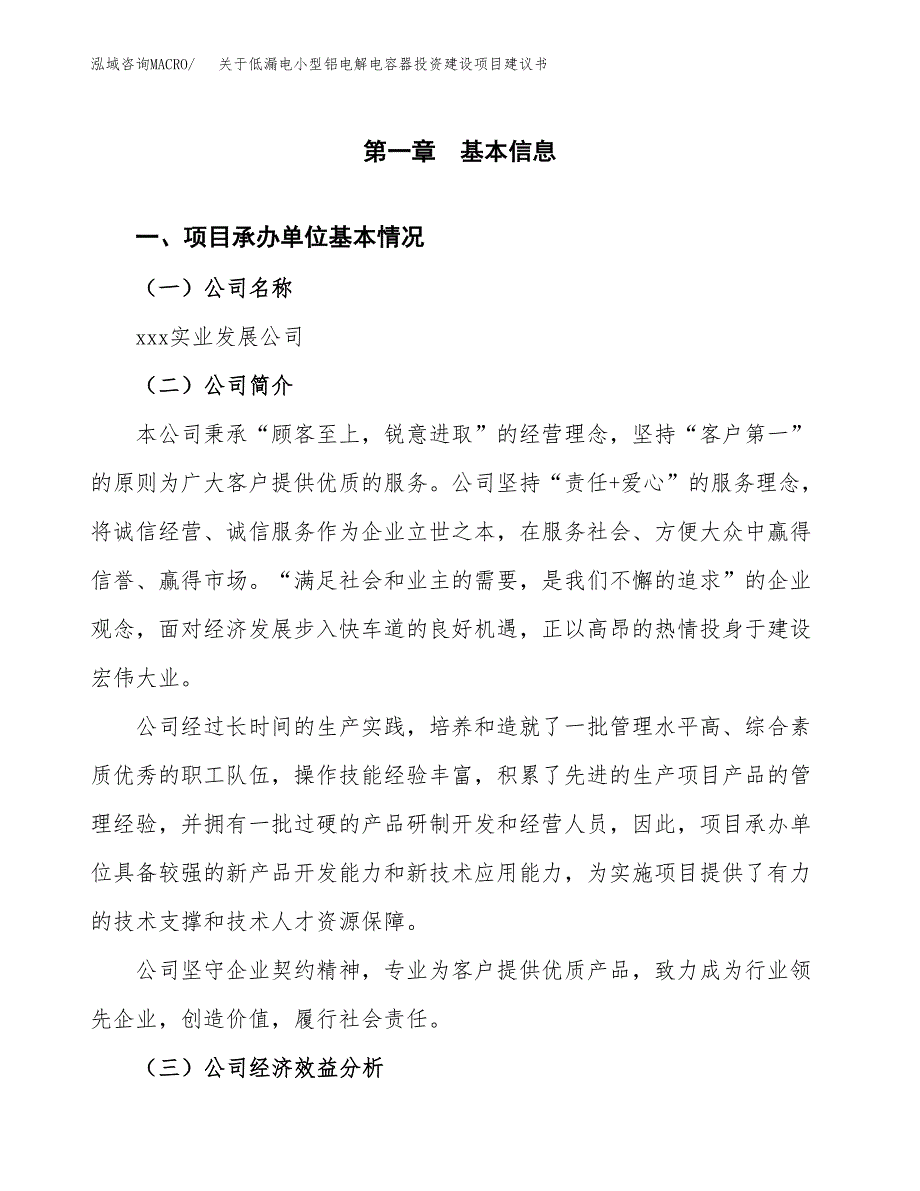 泓域咨询MACRO/　关于低漏电小型铝电解电容器投资建设项目建议书

第一章　基本信息

一、项目承办单位基本情况

（一）公司名称

xxx实业发展公司

（二）公司简介

本公司秉承“顾客至上，锐意进取”的经营理念，坚持“客户第一”的原则为广大客户提供优质的服务。公司坚持“责任+爱心”的服务理念，将诚信经营、诚信服务作为企业立世之本，在服务社会、方便大众中赢得信誉、赢得市场。“满足社会和业主的需要，是我们不懈的追求”的企业观念，面对经济发展步入快车道的良好机遇，正以高昂的热情投身于建设宏伟大业。

公司经过长时间的生产实践，培养和造就了一批管理水平高、综合素质优秀的职工队伍，操作技能经验丰富，积累了先进的生产项目产品的管理经验，并拥有一批过硬的产品研制开发和经营人员，因此，项目承办单位具备较强的新产品开发能力和新技术应用能力，为实施项目提供了有力的技术支撑和技术人才资源保障。

公司坚守企业契约精神，专业为客户提供优质产品，致力成为行业领先企业，创造价值，履行社会责任。

（三）公司经济效益分析